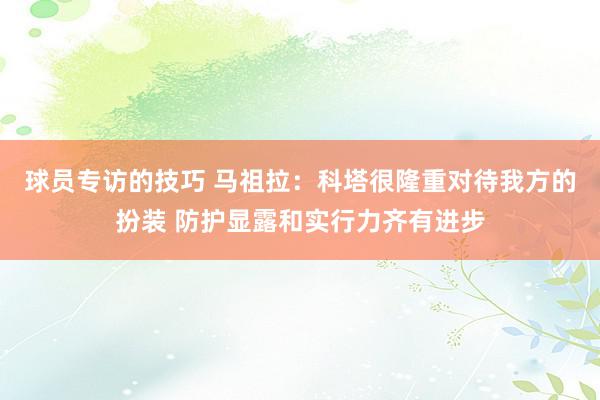 球员专访的技巧 马祖拉：科塔很隆重对待我方的扮装 防护显露和实行力齐有进步